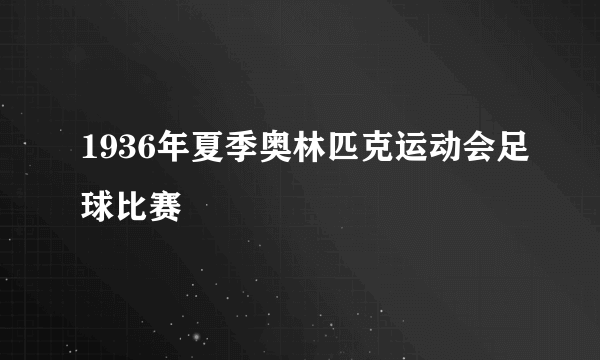 1936年夏季奥林匹克运动会足球比赛